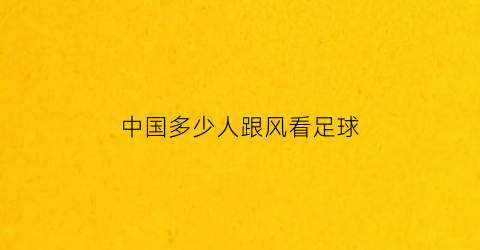 中国多少人跟风看足球